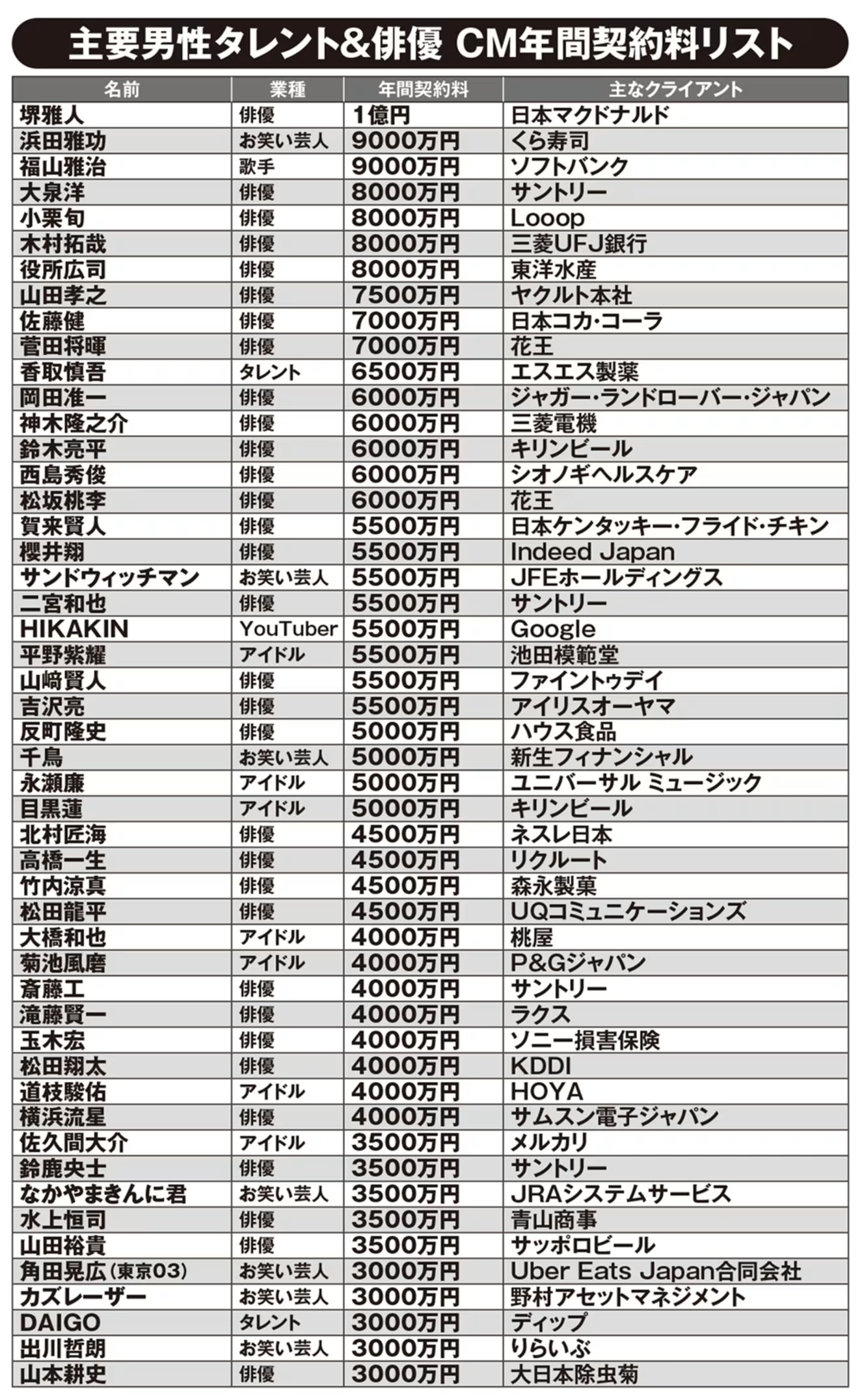 主要男性タレント&俳優 CM年間契約料リスト

| 名前 | 業種 | 年間契約料 | 主なクライアント |
|---|---|---|---|
| 堺雅人 | 俳優 | 1億円 | 日本マクドナルド |
| 浜田雅功 | お笑い芸人 | 9000万円 | くら寿司 |
| 福山雅治 | 歌手 | 9000万円 | ソフトバンク |
| 大泉洋 | 俳優 | 8000万円 | サントリー |
| 小栗旬 | 俳優 | 8000万円 | Looop |
| 木村拓哉 | 俳優 | 8000万円 | 三菱UFJ銀行 |
| 役所広司 | 俳優 | 8000万円 | 東洋水産 |
| 山田孝之 | 俳優 | 7500万円 | ヤクルト本社 |
| 佐藤健 | 俳優 | 7000万円 | 日本コカ・コーラ |
| 菅田将暉 | 俳優 | 7000万円 | 花王 |
| 香取慎吾 | タレント | 6500万円 | エスエス製薬 |
| 岡田准一 | 俳優 | 6000万円 | ジャガー・ランドローバー・ジャパン |
| 神木隆之介 | 俳優 | 6000万円 | 三菱電機 |
| 鈴木亮平 | 俳優 | 6000万円 | キリンビール |
| 西島秀俊 | 俳優 | 6000万円 | シオノギヘルスケア |
| 松坂桃李 | 俳優 | 6000万円 | 花王 |
| 賀来賢人 | 俳優 | 5500万円 | 日本ケンタッキー・フライド・チキン |
| 櫻井翔 | 俳優 | 5500万円 | Indeed Japan |
| サンドウィッチマン | お笑い芸人 | 5500万円 | JFEホールディングス |
| 二宮和也 | 俳優 | 5500万円 | サントリー |
| HIKAKIN | YouTuber | 5500万円 | Google |
| 平野紫耀 | アイドル | 5500万円 | 池田模範堂 |
| 山﨑賢人 | 俳優 | 5500万円 | ファイントゥデイ |
| 吉沢亮 | 俳優 | 5500万円 | アイリスオーヤマ |
| 反町隆史 | 俳優 | 5000万円 | ハウス食品 |
| 千鳥 | お笑い芸人 | 5000万円 | 新生フィナンシャル |
| 永瀬廉 | アイドル | 5000万円 | ユニバーサル ミュージック |
| 目黒蓮 | アイドル | 5000万円 | キリンビール |
| 北村匠海 | 俳優 | 4500万円 | ネスレ日本 |
| 高橋一生 | 俳優 | 4500万円 | リクルート |
| 竹内涼真 | 俳優 | 4500万円 | 森永製菓 |
| 松田龍平 | 俳優 | 4500万円 | UQコミュニケーションズ |
| 大橋和也 | アイドル | 4000万円 | 桃屋 |
| 菊池風磨 | アイドル | 4000万円 | P&Gジャパン |
| 斎藤工 | 俳優 | 4000万円 | サントリー |
| 滝藤賢一 | 俳優 | 4000万円 | ラクス |
| 玉木宏 | 俳優 | 4000万円 | ソニー損害保険 |
| 松田翔太 | 俳優 | 4000万円 | KDDI |
| 道枝駿佑 | アイドル | 4000万円 | HOYA |
| 横浜流星 | 俳優 | 4000万円 | サムスン電子ジャパン |
| 佐久間大介 | アイドル | 3500万円 | メルカリ |
| 鈴鹿央士 | 俳優 | 3500万円 | サントリー |
| なかやまきんに君 | お笑い芸人 | 3500万円 | JRAシステムサービス |
| 水上恒司 | 俳優 | 3500万円 | 青山商事 |
| 山田裕貴 | 俳優 | 3500万円 | サッポロビール |
| 角田晃広(東京03) | お笑い芸人 | 3000万円 | Uber Eats Japan合同会社 |
| カズレーザー | お笑い芸人 | 3000万円 | 野村アセットマネジメント |
| DAIGO | タレント | 3000万円 | ディップ |
| 出川哲朗 | お笑い芸人 | 3000万円 | りらいぶ |
| 山本耕史 | 俳優 | 3000万円 | 大日本除虫菊 |